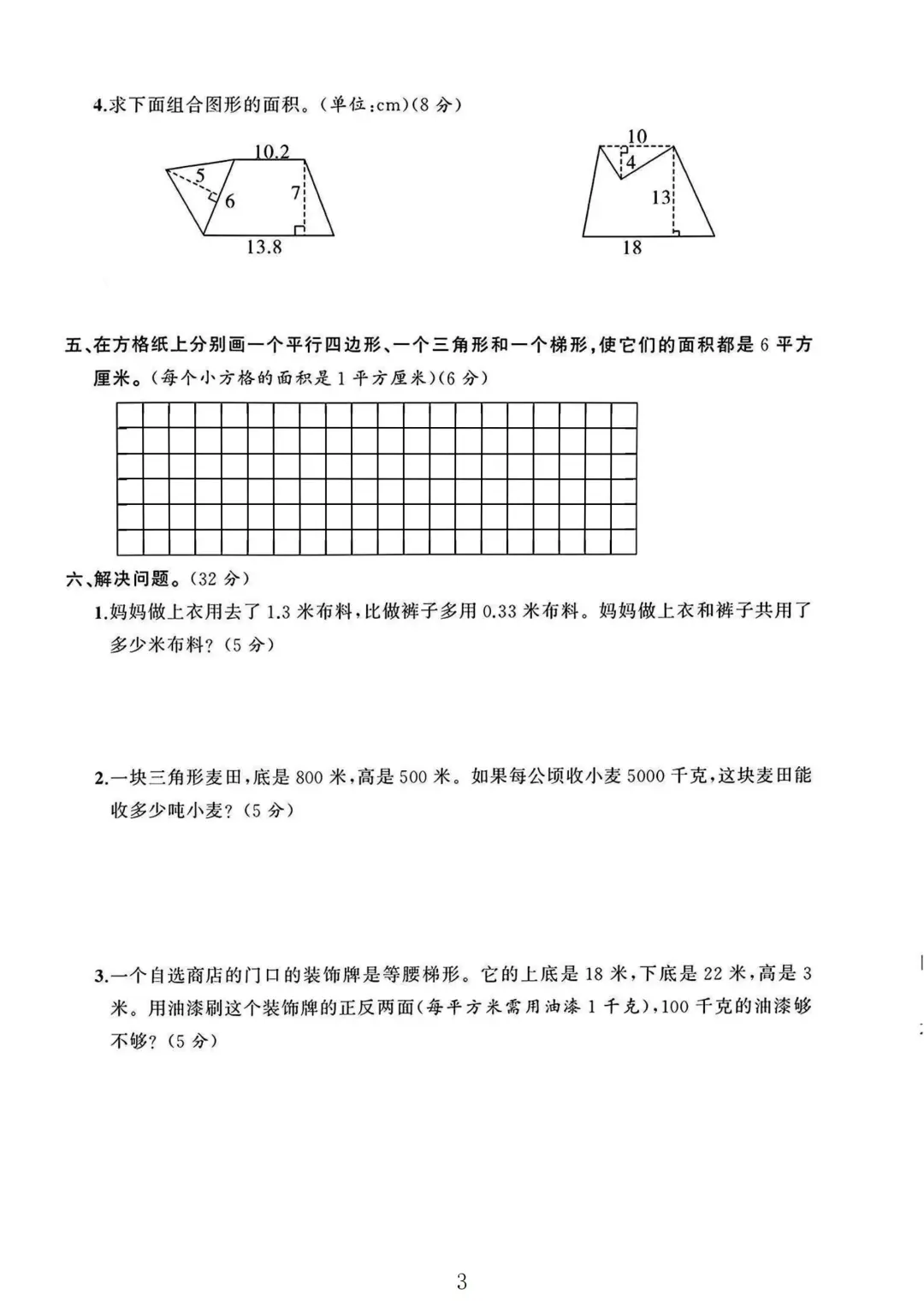 4.求下面组合图形的面积。(单位:cm)(8 分)

10.2
5
6
7
13.8

10
4
13
18

五、在方格纸上分别画一个平行四边形、一个三角形和一个梯形,使它们的面积都是 6 平方厘米。(每个小方格的面积是 1 平方厘米)(6 分)

六、解决问题。(32 分)

1.妈妈做上衣用去了 1.3 米布料,比做裤子多用 0.33 米布料。妈妈做上衣和裤子共用了多少米布料?(5 分)

2.一块三角形麦田,底是 800 米,高是 500 米。如果每公顷收小麦 5000 千克,这块麦田能收多少吨小麦?(5 分)

3.一个自选商店的门口的装饰牌是等腰梯形。它的上底是 18 米,下底是 22 米,高是 3 米。用油漆刷这个装饰牌的正反两面(每平方米需用油漆 1 千克),100 千克的油漆够不够?(5 分)

3